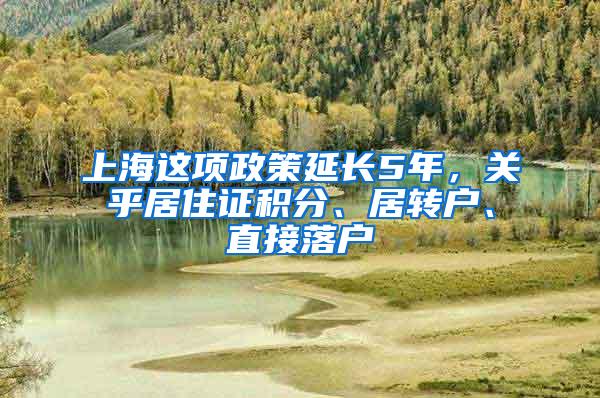 上海这项政策延长5年，关乎居住证积分、居转户、直接落户